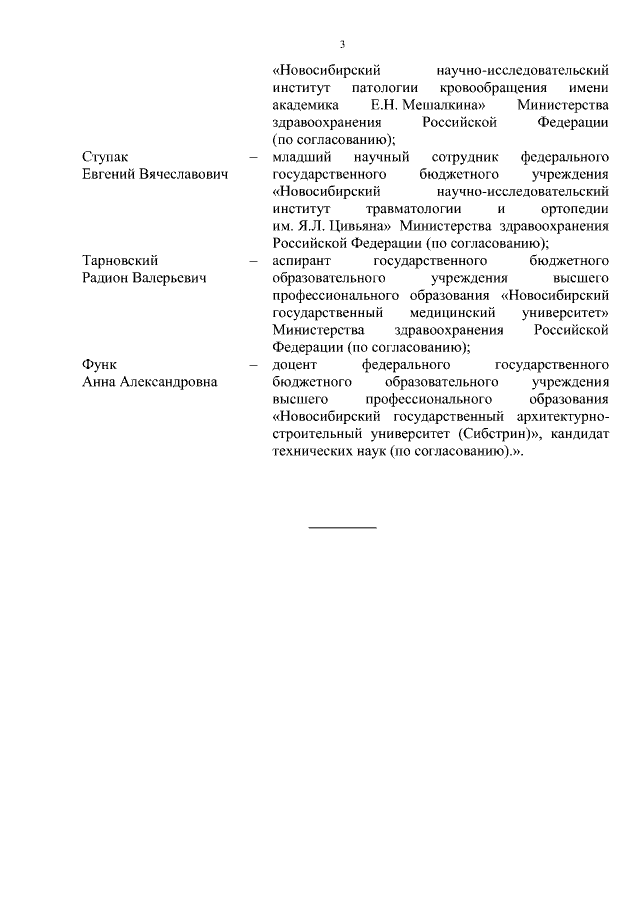 3

«Новосибирский научно-исследовательский институт патологии кровообращения имени академика Е.Н. Мешалкина» Министерства здравоохранения Российской Федерации (по согласованию);

Ступак Евгений Вячеславович – младший научный сотрудник федерального государственного бюджетного учреждения «Новосибирский научно-исследовательский институт травматологии и ортопедии им. Я.Л. Цивьяна» Министерства здравоохранения Российской Федерации (по согласованию);

Тарновский Радион Валерьевич – аспирант государственного бюджетного образовательного учреждения высшего профессионального образования «Новосибирский государственный медицинский университет» Министерства здравоохранения Российской Федерации (по согласованию);

Функ Анна Александровна – доцент федерального государственного бюджетного образовательного учреждения высшего профессионального образования «Новосибирский государственный архитектурно-строительный университет (Сибстрин)», кандидат технических наук (по согласованию).».